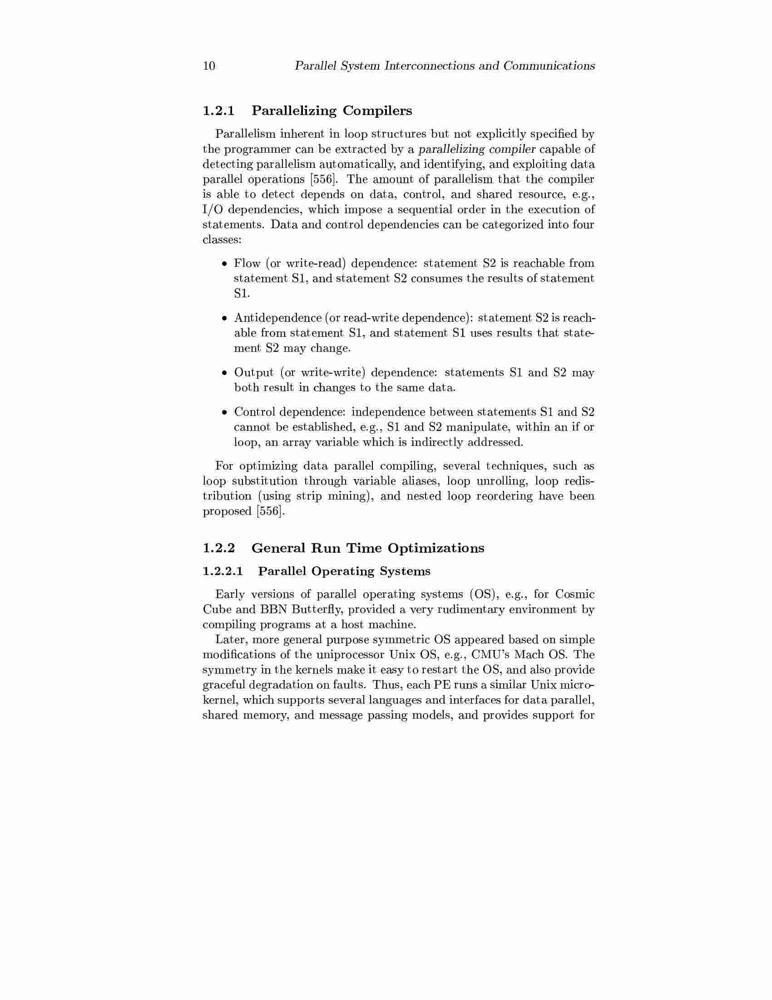 10 Parallel System Interconnections and Communications

1.2.1 Parallelizing Compilers

Parallelism inherent in loop structures but not explicitly specified by the programmer can be extracted by a parallelizing compiler capable of detecting parallelism automatically, and identifying, and exploiting data parallel operations [556]. The amount of parallelism that the compiler is able to detect depends on data, control, and shared resource, e.g., I/O dependencies, which impose a sequential order in the execution of statements. Data and control dependencies can be categorized into four classes:

• Flow (or write-read) dependence: statement S2 is reachable from statement S1, and statement S2 consumes the results of statement S1.

• Antidependence (or read-write dependence): statement S2 is reachable from statement S1, and statement S1 uses results that statement S2 may change.

• Output (or write-write) dependence: statements S1 and S2 may both result in changes to the same data.

• Control dependence: independence between statements S1 and S2 cannot be established, e.g., S1 and S2 manipulate, within an if or loop, an array variable which is indirectly addressed.

For optimizing data parallel compiling, several techniques, such as loop substitution through variable aliases, loop unrolling, loop redistribution (using strip mining), and nested loop reordering have been proposed [556].

1.2.2 General Run Time Optimizations

1.2.2.1 Parallel Operating Systems

Early versions of parallel operating systems (OS), e.g., for Cosmic Cube and BBN Butterfly, provided a very rudimentary environment by compiling programs at a host machine.

Later, more general purpose symmetric OS appeared based on simple modifications of the uniprocessor Unix OS, e.g., CMU's Mach OS. The symmetry in the kernels make it easy to restart the OS, and also provide graceful degradation on faults. Thus, each PE runs a similar Unix microkernel, which supports several languages and interfaces for data parallel, shared memory, and message passing models, and provides support for